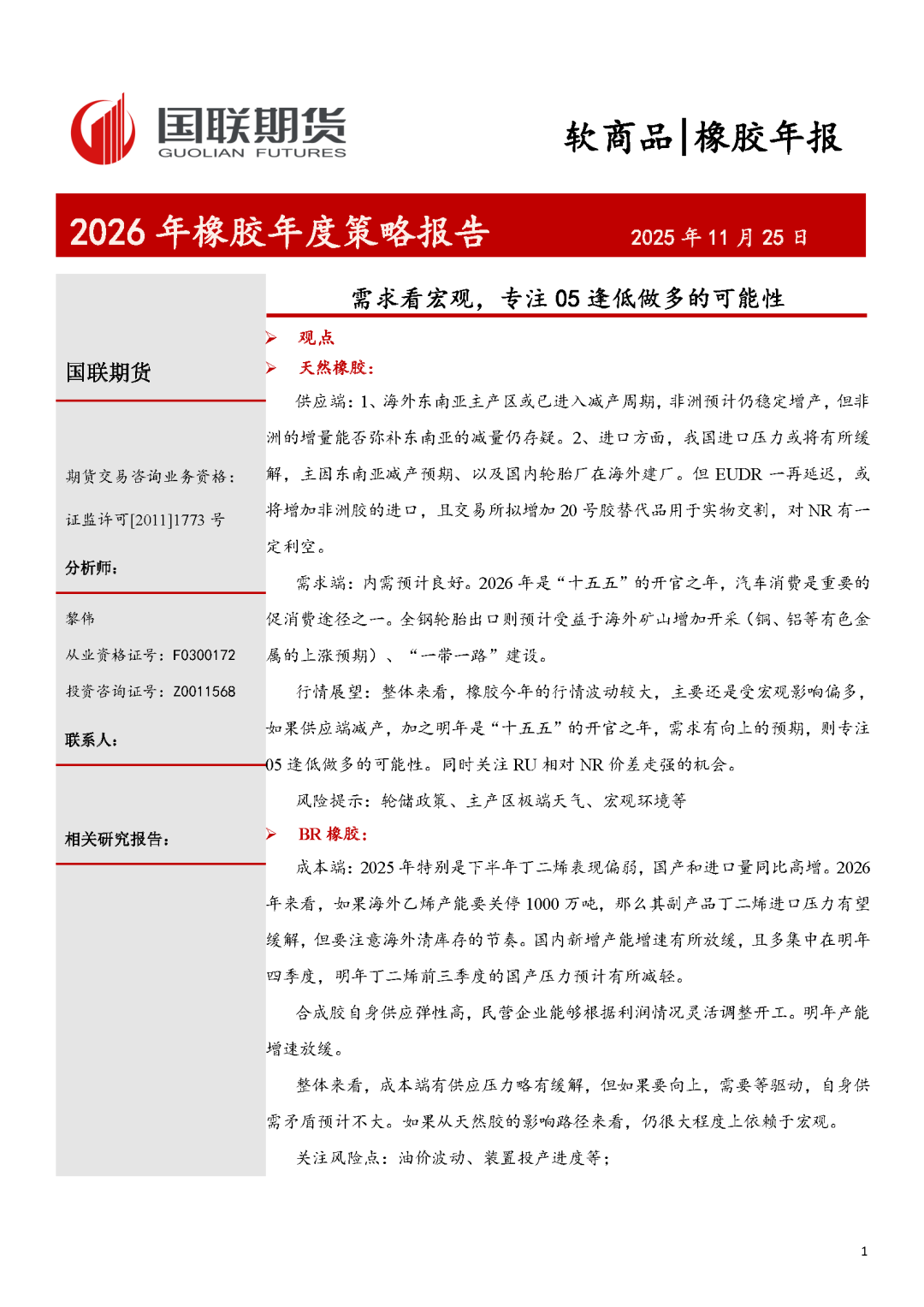 国联期货
GUOLIAN FUTURES

软商品|橡胶年报

2026 年橡胶年度策略报告

2025 年 11 月 25 日

国联期货

期货交易咨询业务资格：

证监许可[2011]1773 号

分析师：

黎伟

从业资格证号：F0300172

投资咨询证号：Z0011568

联系人：

相关研究报告：

需求看宏观，专注 05 逢低做多的可能性

➢ 观点

➢ 天然橡胶：

供应端：1、海外东南亚主产区或已进入减产周期，非洲预计仍稳定增产，但非洲的增量能否弥补东南亚的减量仍存疑。2、进口方面，我国进口压力或将有所缓解，主因东南亚减产预期、以及国内轮胎厂在海外建厂。但 EUDR 一再延迟，或将增加非洲胶的进口，且交易所拟增加 20 号胶替代品用于实物交割，对 NR 有一定利空。

需求端：内需预计良好。2026 年是“十五五”的开官之年，汽车消费是重要的促消费途径之一。全钢轮胎出口则预计受益于海外矿山增加开采（铜、铝等有色金属的上涨预期）、“一带一路”建设。

行情展望：整体来看，橡胶今年的行情波动较大，主要还是受宏观影响偏多，如果供应端减产，加之明年是“十五五”的开官之年，需求有向上的预期，则专注 05 逢低做多的可能性。同时关注 RU 相对 NR 价差走强的机会。

风险提示：轮储政策、主产区极端天气、宏观环境等

➢ BR 橡胶：

成本端：2025 年特别是下半年丁二烯表现偏弱，国产和进口量同比高增。2026 年来看，如果海外乙烯产能要关停 1000 万吨，那么其副产品丁二烯进口压力有望缓解，但要注意海外清库存的节奏。国内新增产能增速有所放缓，且多集中在明年四季度，明年丁二烯前三季度的国产压力预计有所减轻。

合成胶自身供应弹性高，民营企业能够根据利润情况灵活调整开工。明年产能增速放缓。

整体来看，成本端有供应压力略有缓解，但如果要向上，需要等驱动，自身供需矛盾预计不大。如果从天然胶的影响路径来看，仍很大程度上依赖于宏观。

关注风险点：油价波动、装置投产进度等；

1